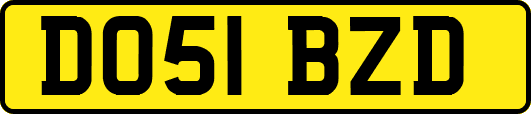 DO51 BZD